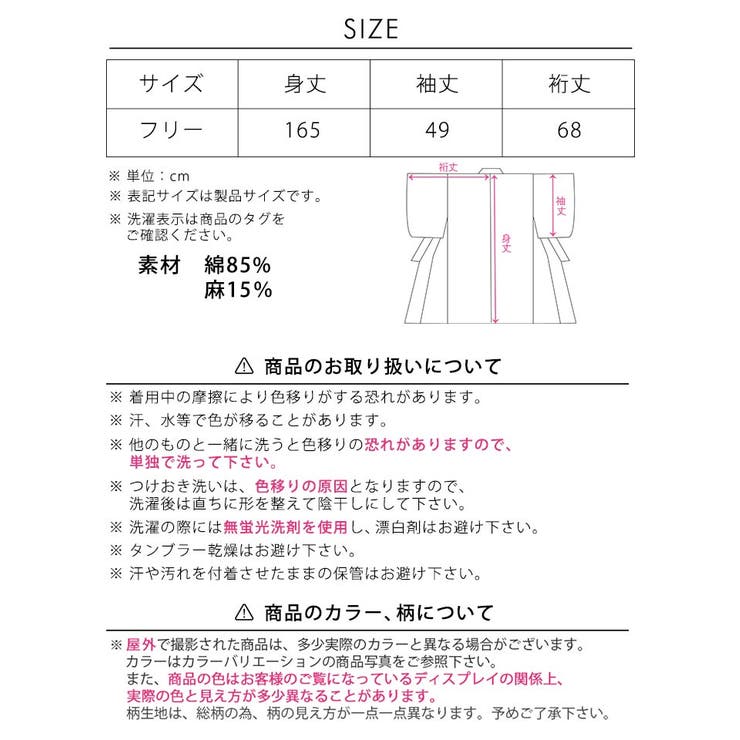 SIZE

| サイズ | 身丈 | 袖丈 | 裄丈 |
|---|---|---|---|
| フリー | 165 | 49 | 68 |

※ 単位：cm
※ 表記サイズは製品サイズです。
※ 洗濯表示は商品のタグをご確認ください。

素材　綿85%
　　　麻15%

裄丈
袖丈
身丈

⚠ 商品のお取り扱いについて

※ 着用中の摩擦により色移りがする恐れがあります。
※ 汗、水等で色が移ることがあります。
※ 他のものと一緒に洗うと色移りの恐れがありますので、単独で洗って下さい。
※ つけおき洗いは、色移りの原因となりますので、洗濯後は直ちに形を整えて陰干しにして下さい。
※ 洗濯の際には無蛍光洗剤を使用し、漂白剤はお避け下さい。
※ タンブラー乾燥はお避け下さい。
※ 汗や汚れを付着させたままの保管はお避け下さい。

⚠ 商品のカラー、柄について

※ 屋外で撮影された商品は、多少実際のカラーと異なる場合がございます。
カラーはカラーバリエーションの商品写真をご参照下さい。
また、商品の色はお客様のご覧になっているディスプレイの関係上、実際の色と見え方が多少異なることがあります。
柄生地は、総柄の為、柄の見え方が一点一点異なります。予めご了承下さい。